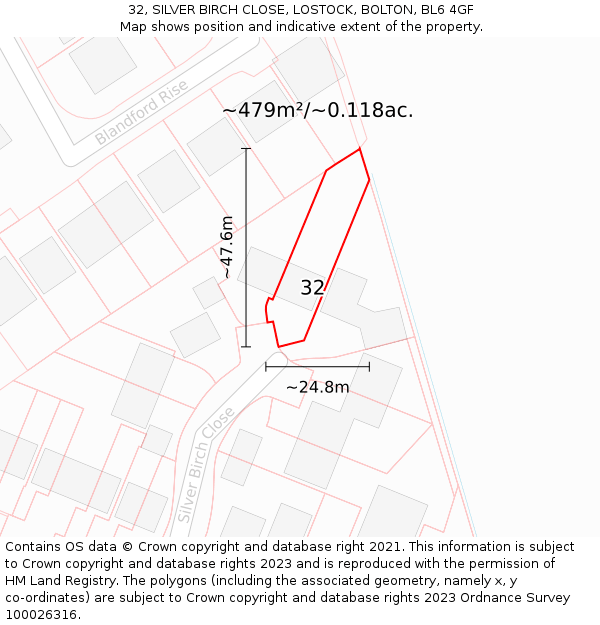 32, SILVER BIRCH CLOSE, LOSTOCK, BOLTON, BL6 4GF
Map shows position and indicative extent of the property.

Blandford Rise

~479m²/~0.118ac.

~47.6m

32

~24.8m

Silver Birch Close

Contains OS data © Crown copyright and database right 2021. This information is subject to Crown copyright and database rights 2023 and is reproduced with the permission of HM Land Registry. The polygons (including the associated geometry, namely x, y co-ordinates) are subject to Crown copyright and database rights 2023 Ordnance Survey 100026316.